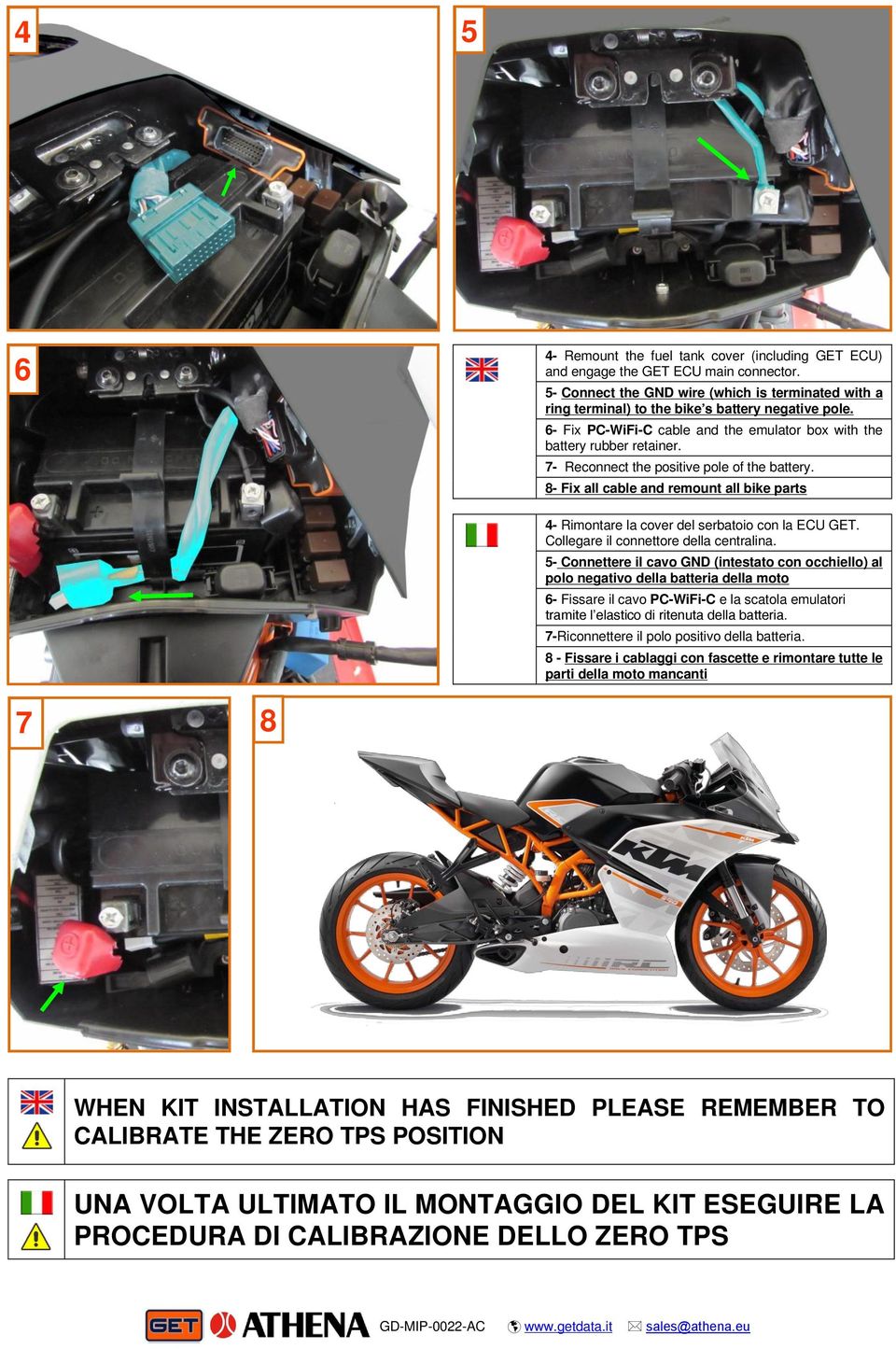 4

5

6

4- Remount the fuel tank cover (including GET ECU) and engage the GET ECU main connector.

5- Connect the GND wire (which is terminated with a ring terminal) to the bike's battery negative pole.

6- Fix PC-WiFi-C cable and the emulator box with the battery rubber retainer.

7- Reconnect the positive pole of the battery.

8- Fix all cable and remount all bike parts

4- Rimontare la cover del serbatoio con la ECU GET. Collegare il connettore della centralina.

5- Connettere il cavo GND (intestato con occhiello) al polo negativo della batteria della moto

6- Fissare il cavo PC-WiFi-C e la scatola emulatori tramite l'elastico di ritenuta della batteria.

7-Riconnettere il polo positivo della batteria.

8 - Fissare i cablaggi con fascette e rimontare tutte le parti della moto mancanti

7

8

KTM

RC

WHEN KIT INSTALLATION HAS FINISHED PLEASE REMEMBER TO CALIBRATE THE ZERO TPS POSITION

UNA VOLTA ULTIMATO IL MONTAGGIO DEL KIT ESEGUIRE LA PROCEDURA DI CALIBRAZIONE DELLO ZERO TPS

GET ATHENA GD-MIP-0022-AC www.getdata.it sales@athena.eu